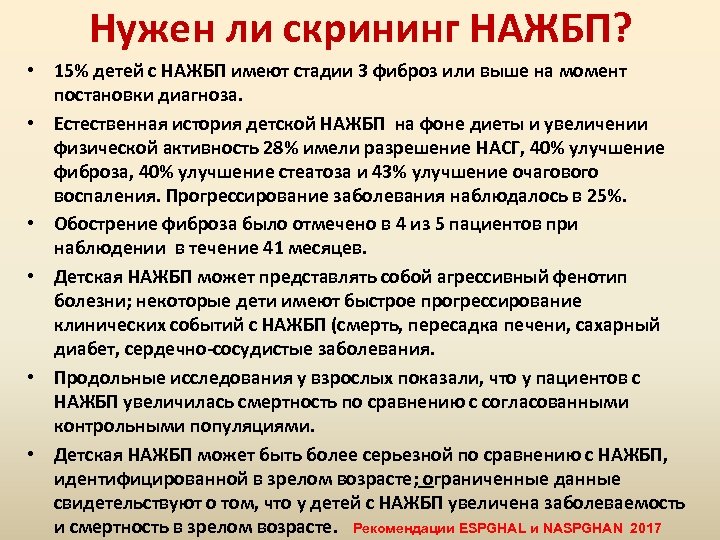 Нужен ли скрининг НАЖБП?

• 15% детей с НАЖБП имеют стадии 3 фиброз или выше на момент постановки диагноза.

• Естественная история детской НАЖБП на фоне диеты и увеличении физической активность 28% имели разрешение НАСГ, 40% улучшение фиброза, 40% улучшение стеатоза и 43% улучшение очагового воспаления. Прогрессирование заболевания наблюдалось в 25%.

• Обострение фиброза было отмечено в 4 из 5 пациентов при наблюдении в течение 41 месяцев.

• Детская НАЖБП может представлять собой агрессивный фенотип болезни; некоторые дети имеют быстрое прогрессирование клинических событий с НАЖБП (смерть, пересадка печени, сахарный диабет, сердечно-сосудистые заболевания.

• Продольные исследования у взрослых показали, что у пациентов с НАЖБП увеличилась смертность по сравнению с согласованными контрольными популяциями.

• Детская НАЖБП может быть более серьезной по сравнению с НАЖБП, идентифицированной в зрелом возрасте; ограниченные данные свидетельствуют о том, что у детей с НАЖБП увеличена заболеваемость и смертность в зрелом возрасте.

Рекомендации ESPGHAL и NASPGHAN 2017